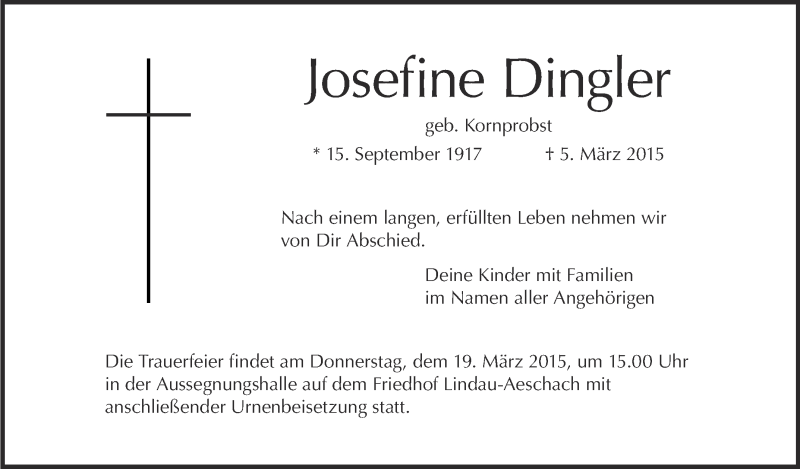 Josefine Dingler

geb. Kornprobst

* 15. September 1917 † 5. März 2015

Nach einem langen, erfüllten Leben nehmen wir von Dir Abschied.

Deine Kinder mit Familien
im Namen aller Angehörigen

Die Trauerfeier findet am Donnerstag, dem 19. März 2015, um 15.00 Uhr in der Aussegnungshalle auf dem Friedhof Lindau-Aeschach mit anschließender Urnenbeisetzung statt.